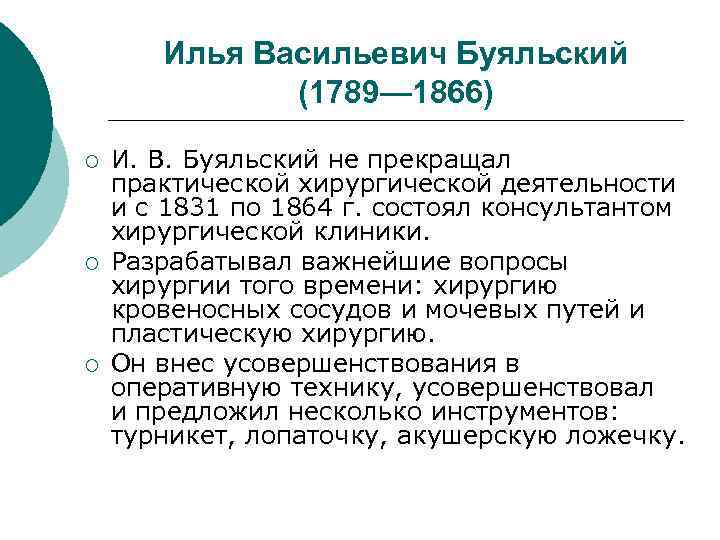 Илья Васильевич Буяльский (1789—1866)

○ И. В. Буяльский не прекращал практической хирургической деятельности и с 1831 по 1864 г. состоял консультантом хирургической клиники.

○ Разрабатывал важнейшие вопросы хирургии того времени: хирургию кровеносных сосудов и мочевых путей и пластическую хирургию.

○ Он внес усовершенствования в оперативную технику, усовершенствовал и предложил несколько инструментов: турникет, лопаточку, акушерскую ложечку.